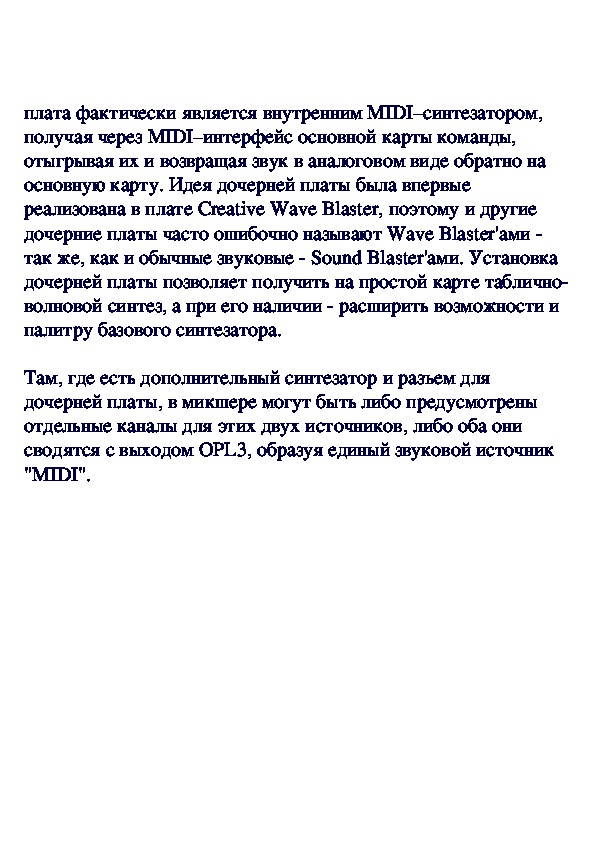 плата фактически является внутренним MIDI–синтезатором, получая через MIDI–интерфейс основной карты команды, отыгрывая их и возвращая звук в аналоговом виде обратно на основную карту. Идея дочерней платы была впервые реализована в плате Creative Wave Blaster, поэтому и другие дочерние платы часто ошибочно называют Wave Blaster'ами - так же, как и обычные звуковые - Sound Blaster'ами. Установка дочерней платы позволяет получить на простой карте таблично-волновой синтез, а при его наличии - расширить возможности и палитру базового синтезатора.

Там, где есть дополнительный синтезатор и разъем для дочерней платы, в микшере могут быть либо предусмотрены отдельные каналы для этих двух источников, либо оба они сводятся с выходом OPL3, образуя единый звуковой источник "MIDI".